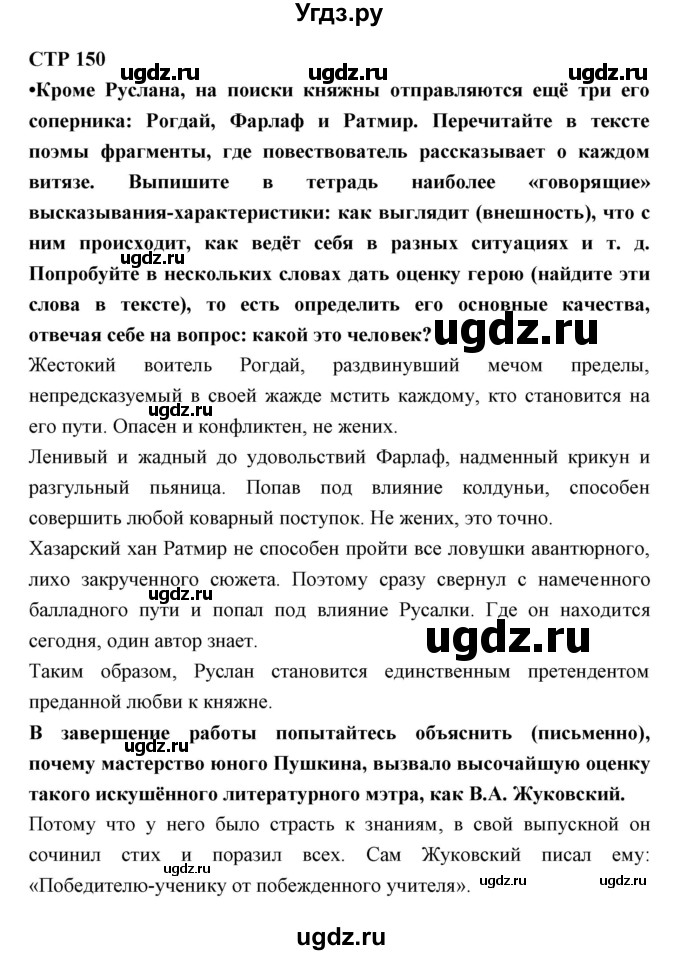 Угдз.ру

СТР 150

ugdz.ru ugdz.ru ugdz.ru

•Кроме Руслана, на поиски княжны отправляются ещё три его соперника: Рогдай, Фарлаф и Ратмир. Перечитайте в тексте поэмы фрагменты, где повествователь рассказывает о каждом витязе. Выпишите в тетрадь наиболее «говорящие» высказывания-характеристики: как выглядит (внешность), что с ним происходит, как ведёт себя в разных ситуациях и т. д. Попробуйте в нескольких словах дать оценку герою (найдите эти слова в тексте), то есть определить его основные качества, отвечая себе на вопрос: какой это человек?

ugdz.ru

ugdz.ru

Жестокий воитель Рогдай, раздвинувший мечом пределы, непредсказуемый в своей жажде мстить каждому, кто становится на его пути. Опасен и конфликтен, не жених.

ugdz.ru

Ленивый и жадный до удовольствий Фарлаф, надменный крикун и разгульный пьяница. Попав под влияние колдуньи, способен совершить любой коварный поступок. Не жених, это точно.

Хазарский хан Ратмир не способен пройти все ловушки авантюрного, лихо закрученного сюжета. Поэтому сразу свернул с намеченного балладного пути и попал под влияние Русалки. Где он находится сегодня, один автор знает.

ugdz.ru

ugdz.ru

Таким образом, Руслан становится единственным претендентом преданной любви к княжне.

В завершение работы попытайтесь объяснить (письменно), почему мастерство юного Пушкина, вызвало высочайшую оценку такого искушённого литературного мэтра, как В.А. Жуковский.

ugdz.ru

Потому что у него было страсть к знаниям, в свой выпускной он сочинил стих и поразил всех. Сам Жуковский писал ему: «Победителю-ученику от побежденного учителя».

ugdz.ru ugdz.ru ugdz.ru

ugdz.ru